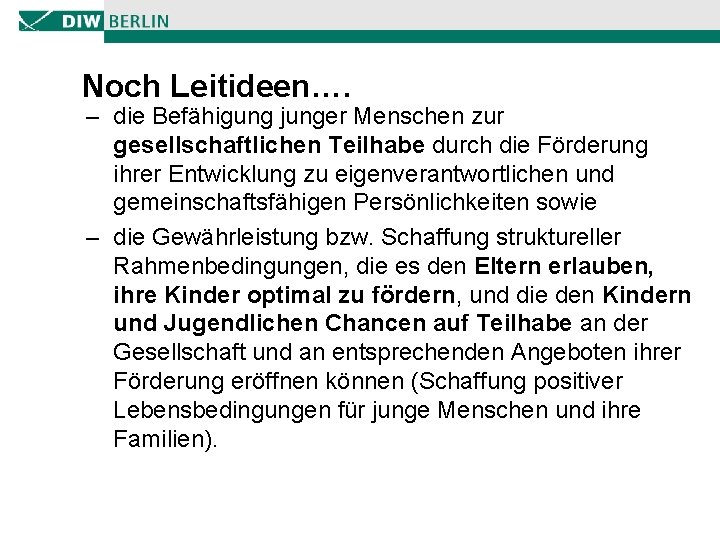 DIW BERLIN

Noch Leitideen….

– die Befähigung junger Menschen zur gesellschaftlichen Teilhabe durch die Förderung ihrer Entwicklung zu eigenverantwortlichen und gemeinschaftsfähigen Persönlichkeiten sowie

– die Gewährleistung bzw. Schaffung struktureller Rahmenbedingungen, die es den Eltern erlauben, ihre Kinder optimal zu fördern, und die den Kindern und Jugendlichen Chancen auf Teilhabe an der Gesellschaft und an entsprechenden Angeboten ihrer Förderung eröffnen können (Schaffung positiver Lebensbedingungen für junge Menschen und ihre Familien).